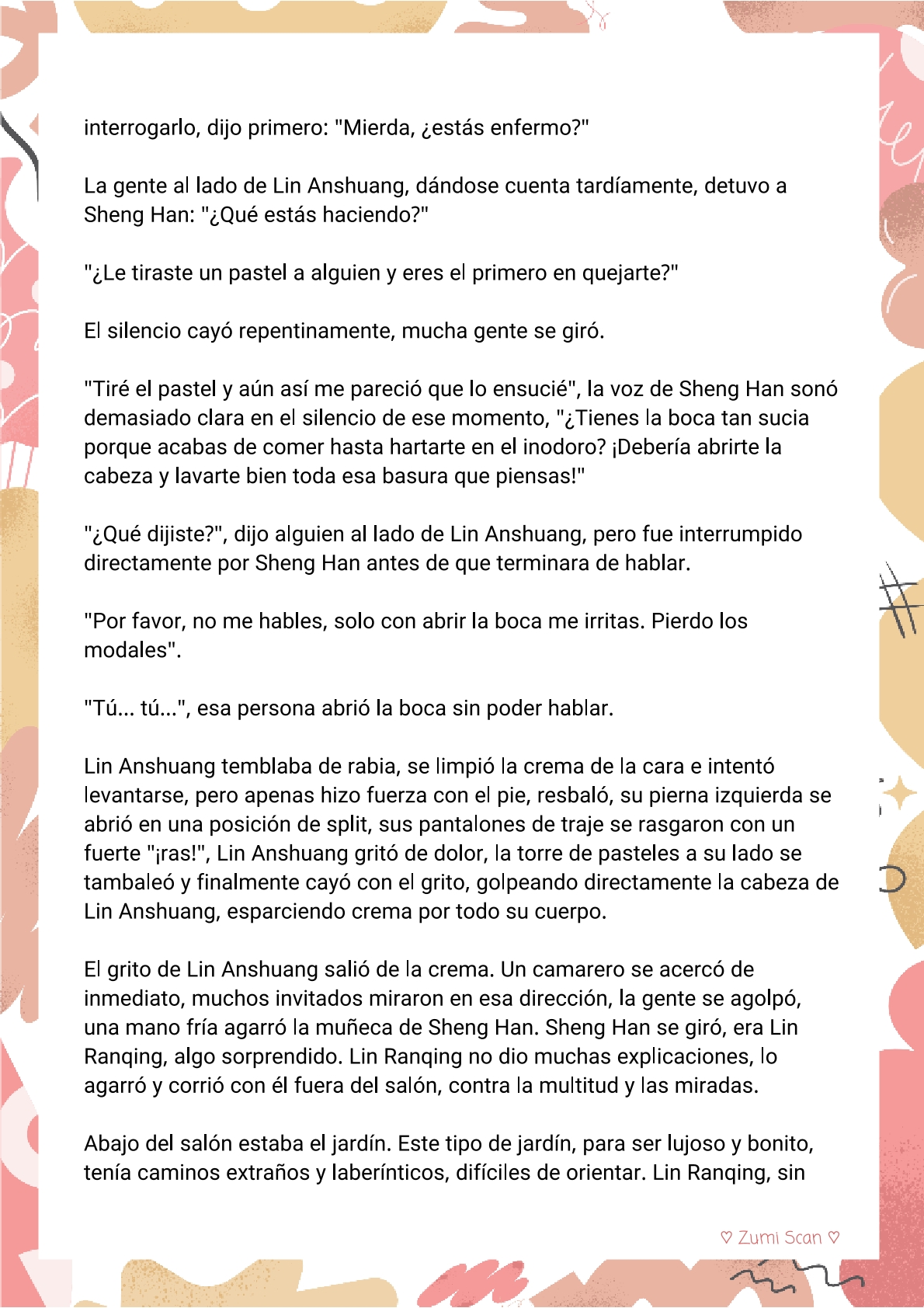 interrogarlo, dijo primero: "Mierda, ¿estás enfermo?"

La gente al lado de Lin Anshuang, dándose cuenta tardíamente, detuvo a Sheng Han: "¿Qué estás haciendo?"

"¿Le tiraste un pastel a alguien y eres el primero en quejarte?"

El silencio cayó repentinamente, mucha gente se giró.

"Tiré el pastel y aún así me pareció que lo ensucié", la voz de Sheng Han sonó demasiado clara en el silencio de ese momento, "¿Tienes la boca tan sucia porque acabas de comer hasta hartarte en el inodoro? ¡Debería abrirte la cabeza y lavarte bien toda esa basura que piensas!"

"¿Qué dijiste?", dijo alguien al lado de Lin Anshuang, pero fue interrumpido directamente por Sheng Han antes de que terminara de hablar.

"Por favor, no me hables, solo con abrir la boca me irritas. Pierdo los modales".

"Tú... tú...", esa persona abrió la boca sin poder hablar.

Lin Anshuang temblaba de rabia, se limpió la crema de la cara e intentó levantarse, pero apenas hizo fuerza con el pie, resbaló, su pierna izquierda se abrió en una posición de split, sus pantalones de traje se rasgaron con un fuerte "¡ras!", Lin Anshuang gritó de dolor, la torre de pasteles a su lado se tambaleó y finalmente cayó con el grito, golpeando directamente la cabeza de Lin Anshuang, esparciendo crema por todo su cuerpo.

El grito de Lin Anshuang salió de la crema. Un camarero se acercó de inmediato, muchos invitados miraron en esa dirección, la gente se agolpó, una mano fría agarró la muñeca de Sheng Han. Sheng Han se giró, era Lin Ranqing, algo sorprendido. Lin Ranqing no dio muchas explicaciones, lo agarró y corrió con él fuera del salón, contra la multitud y las miradas.

Abajo del salón estaba el jardín. Este tipo de jardín, para ser lujoso y bonito, tenía caminos extraños y laberínticos, difíciles de orientar. Lin Ranqing, sin

♡ Zumi Scan ♡